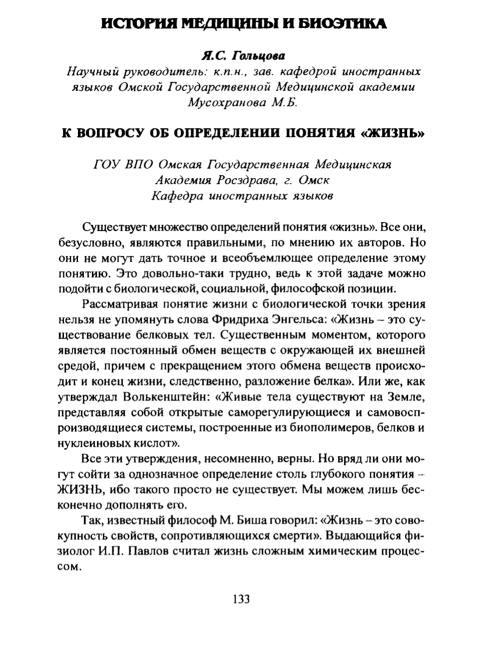 ИСТОРИЯ МЕДИЦИНЫ И БИОЭТИКА

Я.С. Гольцова
Научный руководитель: к.п.н., зав. кафедрой иностранных языков Омской Государственной Медицинской академии Мусохранова М.Б.

К ВОПРОСУ ОБ ОПРЕДЕЛЕНИИ ПОНЯТИЯ «ЖИЗНЬ»

ГОУ ВПО Омская Государственная Медицинская Академия Росздрава, г. Омск
Кафедра иностранных языков

Существует множество определений понятия «жизнь». Все они, безусловно, являются правильными, по мнению их авторов. Но они не могут дать точное и всеобъемлющее определение этому понятию. Это довольно-таки трудно, ведь к этой задаче можно подойти с биологической, социальной, философской позиции.

Рассматривая понятие жизни с биологической точки зрения нельзя не упомянуть слова Фридриха Энгельса: «Жизнь – это существование белковых тел. Существенным моментом, которого является постоянный обмен веществ с окружающей их внешней средой, причем с прекращением этого обмена веществ происходит и конец жизни, следственно, разложение белка». Или же, как утверждал Волькенштейн: «Живые тела существуют на Земле, представляя собой открытые саморегулирующиеся и самовоспроизводящиеся системы, построенные из биополимеров, белков и нуклеиновых кислот».

Все эти утверждения, несомненно, верны. Но вряд ли они могут сойти за однозначное определение столь глубокого понятия – ЖИЗНЬ, ибо такого просто не существует. Мы можем лишь бесконечно дополнять его.

Так, известный философ М. Биша говорил: «Жизнь – это совокупность свойств, сопротивляющихся смерти». Выдающийся физиолог И.П. Павлов считал жизнь сложным химическим процессом.

133